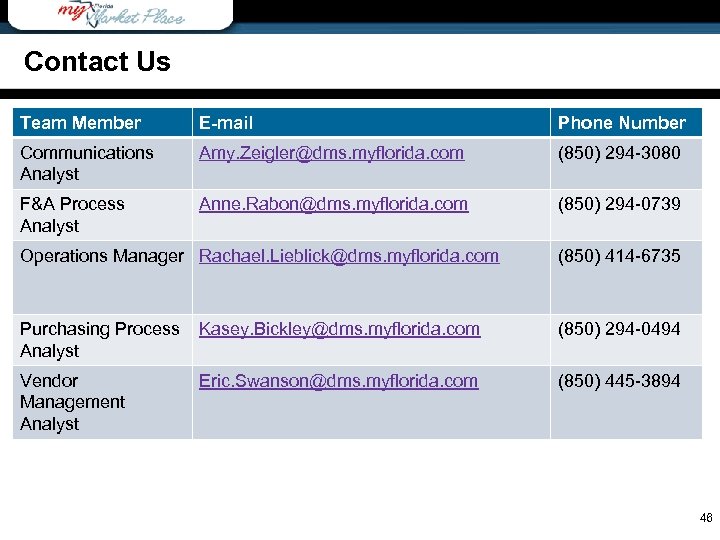 my Florida Market Place

Contact Us

| Team Member | E-mail | Phone Number |
|---|---|---|
| Communications Analyst | Amy.Zeigler@dms.myflorida.com | (850) 294-3080 |
| F&A Process Analyst | Anne.Rabon@dms.myflorida.com | (850) 294-0739 |
| Operations Manager | Rachael.Lieblick@dms.myflorida.com | (850) 414-6735 |
| Purchasing Process Analyst | Kasey.Bickley@dms.myflorida.com | (850) 294-0494 |
| Vendor Management Analyst | Eric.Swanson@dms.myflorida.com | (850) 445-3894 |

46